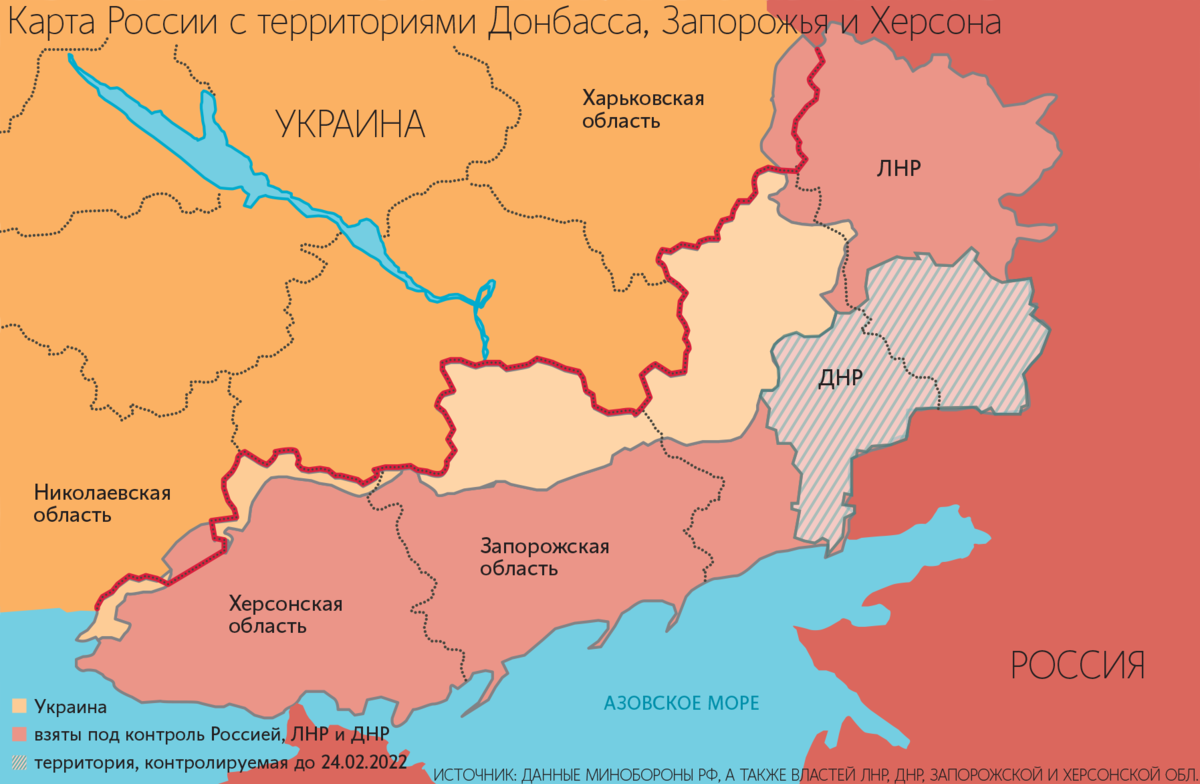 Карта России с территориями Донбасса, Запорожья и Херсона

УКРАИНА

Харьковская область

ЛНР

ДНР

Николаевская область

Запорожская область

Херсонская область

РОССИЯ

АЗОВСКОЕ МОРЕ

Украина

взяты под контроль Россией, ЛНР и ДНР

территория, контролируемая до 24.02.2022

ИСТОЧНИК: ДАННЫЕ МИНОБОРОНЫ РФ, А ТАКЖЕ ВЛАСТЕЙ ЛНР, ДНР, ЗАПОРОЖСКОЙ И ХЕРСОНСКОЙ ОБЛ.